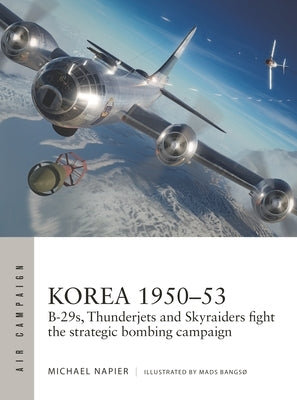 AIR CAMPAIGN

KOREA 1950–53

B-29s, Thunderjets and Skyraiders fight the strategic bombing campaign

MICHAEL NAPIER | ILLUSTRATED BY MADS BANGSØ